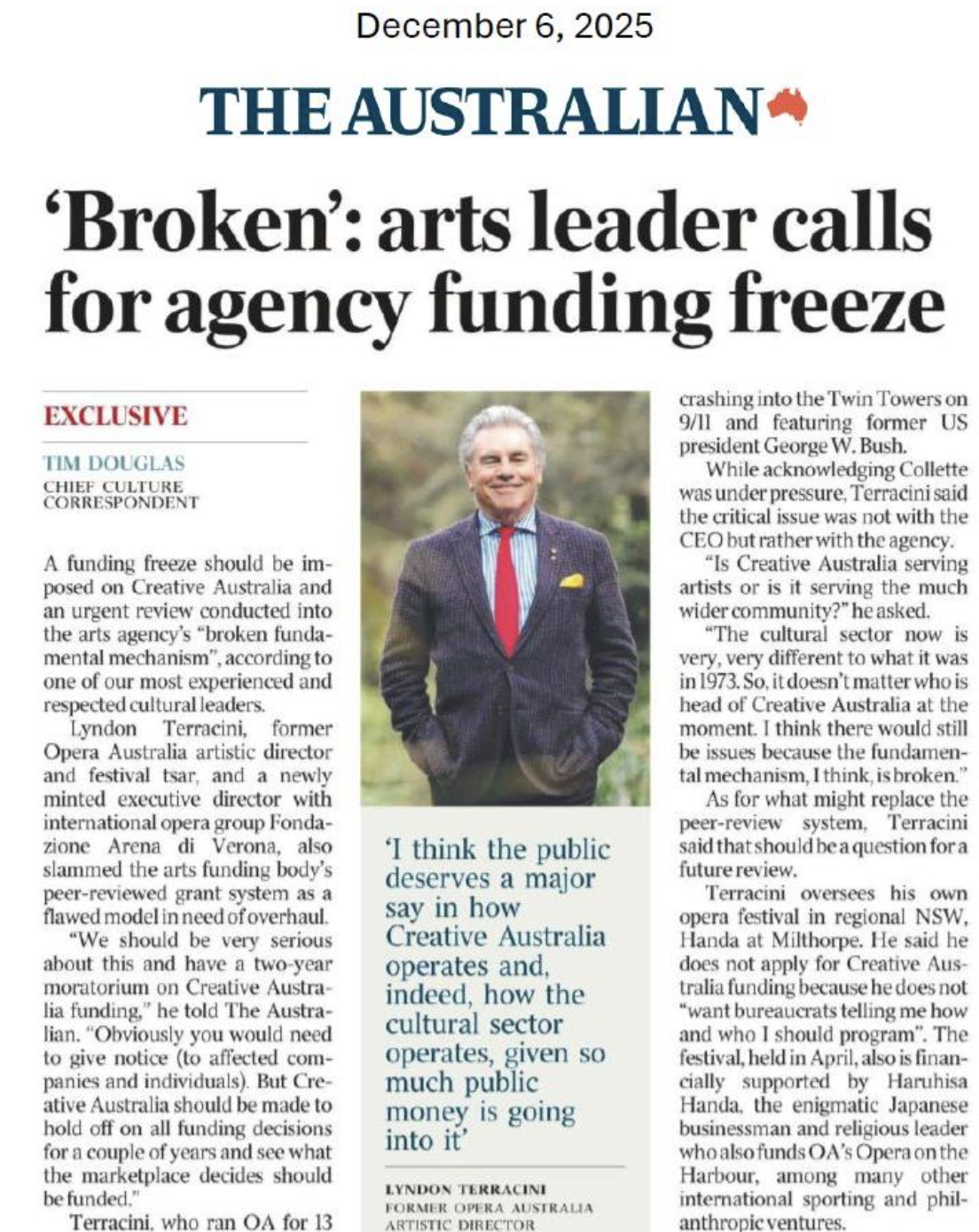 December 6, 2025

THE AUSTRALIAN

'Broken': arts leader calls for agency funding freeze

EXCLUSIVE

TIM DOUGLAS
CHIEF CULTURE CORRESPONDENT

A funding freeze should be imposed on Creative Australia and an urgent review conducted into the arts agency's "broken fundamental mechanism", according to one of our most experienced and respected cultural leaders.

Lyndon Terracini, former Opera Australia artistic director and festival tsar, and a newly minted executive director with international opera group Fondazione Arena di Verona, also slammed the arts funding body's peer-reviewed grant system as a flawed model in need of overhaul.

"We should be very serious about this and have a two-year moratorium on Creative Australia funding," he told The Australian. "Obviously you would need to give notice (to affected companies and individuals). But Creative Australia should be made to hold off on all funding decisions for a couple of years and see what the marketplace decides should be funded."

Terracini, who ran OA for 13

'I think the public deserves a major say in how Creative Australia operates and, indeed, how the cultural sector operates, given so much public money is going into it'

LYNDON TERRACINI
FORMER OPERA AUSTRALIA ARTISTIC DIRECTOR

crashing into the Twin Towers on 9/11 and featuring former US president George W. Bush.

While acknowledging Collette was under pressure, Terracini said the critical issue was not with the CEO but rather with the agency.

"Is Creative Australia serving artists or is it serving the much wider community?" he asked.

"The cultural sector now is very, very different to what it was in 1973. So, it doesn't matter who is head of Creative Australia at the moment. I think there would still be issues because the fundamental mechanism, I think, is broken."

As for what might replace the peer-review system, Terracini said that should be a question for a future review.

Terracini oversees his own opera festival in regional NSW, Handa at Milthorpe. He said he does not apply for Creative Australia funding because he does not "want bureaucrats telling me how and who I should program". The festival, held in April, also is financially supported by Haruhisa Handa, the enigmatic Japanese businessman and religious leader who also funds OA's Opera on the Harbour, among many other international sporting and philanthropic ventures.